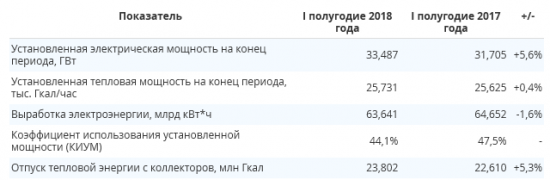 | Показатель | I полугодие 2018 года | I полугодие 2017 года | +/- |
|---|---|---|---|
| Установленная электрическая мощность на конец периода, ГВт | 33,487 | 31,705 | +5,6% |
| Установленная тепловая мощность на конец периода, тыс. Гкал/час | 25,731 | 25,625 | +0,4% |
| Выработка электроэнергии, млрд кВт*ч | 63,641 | 64,652 | -1,6% |
| Коэффициент использования установленной мощности (КИУМ) | 44,1% | 47,5% | - |
| Отпуск тепловой энергии с коллекторов, млн Гкал | 23,802 | 22,610 | +5,3% |